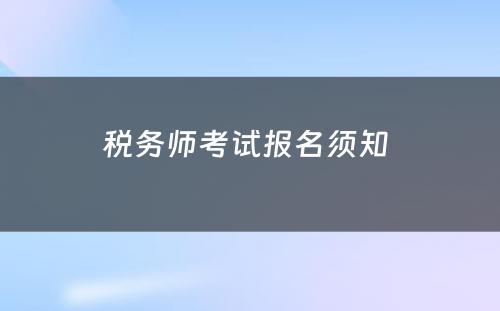 税务师考试报名须知